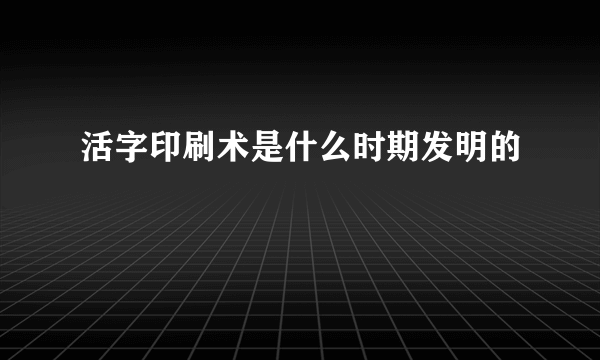 活字印刷术是什么时期发明的